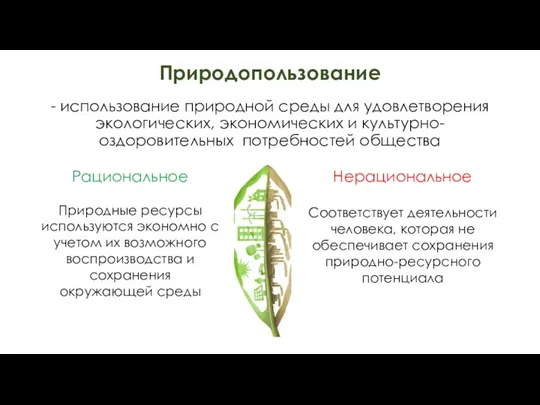 Природопользование

- использование природной среды для удовлетворения экологических, экономических и культурно-оздоровительных потребностей общества

Рациональное

Природные ресурсы используются экономно с учетом их возможного воспроизводства и сохранения окружающей среды

Нерациональное

Соответствует деятельности человека, которая не обеспечивает сохранения природно-ресурсного потенциала